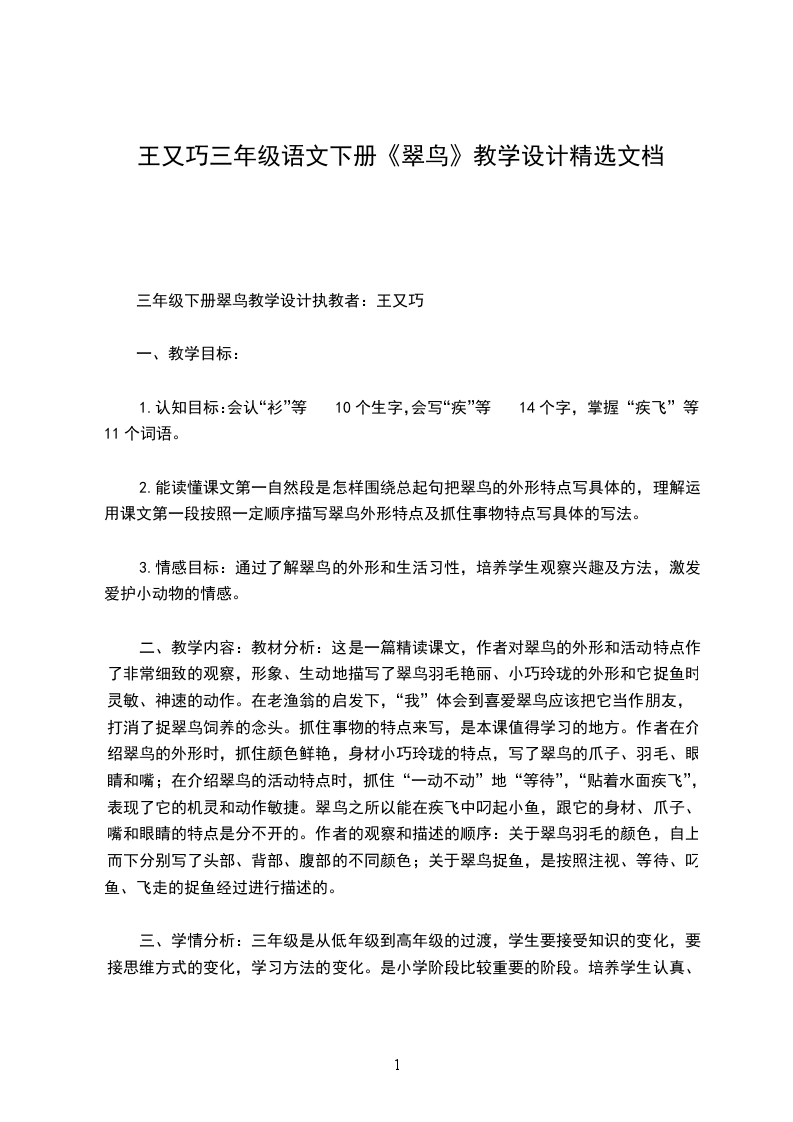 王又巧三年级语文下册《翠鸟》教学设计精选文档

三年级下册翠鸟教学设计执教者：王又巧

一、教学目标：

1.认知目标:会认“衫”等 10个生字,会写“疾”等 14个字，掌握“疾飞”等11个词语。

2.能读懂课文第一自然段是怎样围绕总起句把翠鸟的外形特点写具体的，理解运用课文第一段按照一定顺序描写翠鸟外形特点及抓住事物特点写具体的写法。

3.情感目标：通过了解翠鸟的外形和生活习性，培养学生观察兴趣及方法，激发爱护小动物的情感。

二、教学内容：教材分析：这是一篇精读课文，作者对翠鸟的外形和活动特点作了非常细致的观察，形象、生动地描写了翠鸟羽毛艳丽、小巧玲珑的外形和它捉鱼时灵敏、神速的动作。在老渔翁的启发下，“我”体会到喜爱翠鸟应该把它当作朋友，打消了捉翠鸟饲养的念头。抓住事物的特点来写，是本课值得学习的地方。作者在介绍翠鸟的外形时，抓住颜色鲜艳，身材小巧玲珑的特点，写了翠鸟的爪子、羽毛、眼睛和嘴；在介绍翠鸟的活动特点时，抓住“一动不动”地“等待”，“贴着水面疾飞”，表现了它的机灵和动作敏捷。翠鸟之所以能在疾飞中叼起小鱼，跟它的身材、爪子、嘴和眼睛的特点是分不开的。作者的观察和描述的顺序：关于翠鸟羽毛的颜色，自上而下分别写了头部、背部、腹部的不同颜色；关于翠鸟捉鱼，是按照注视、等待、叼鱼、飞走的捉鱼经过进行描述的。

三、学情分析：三年级是从低年级到高年级的过渡，学生要接受知识的变化，要接思维方式的变化，学习方法的变化。是小学阶段比较重要的阶段。培养学生认真、

1